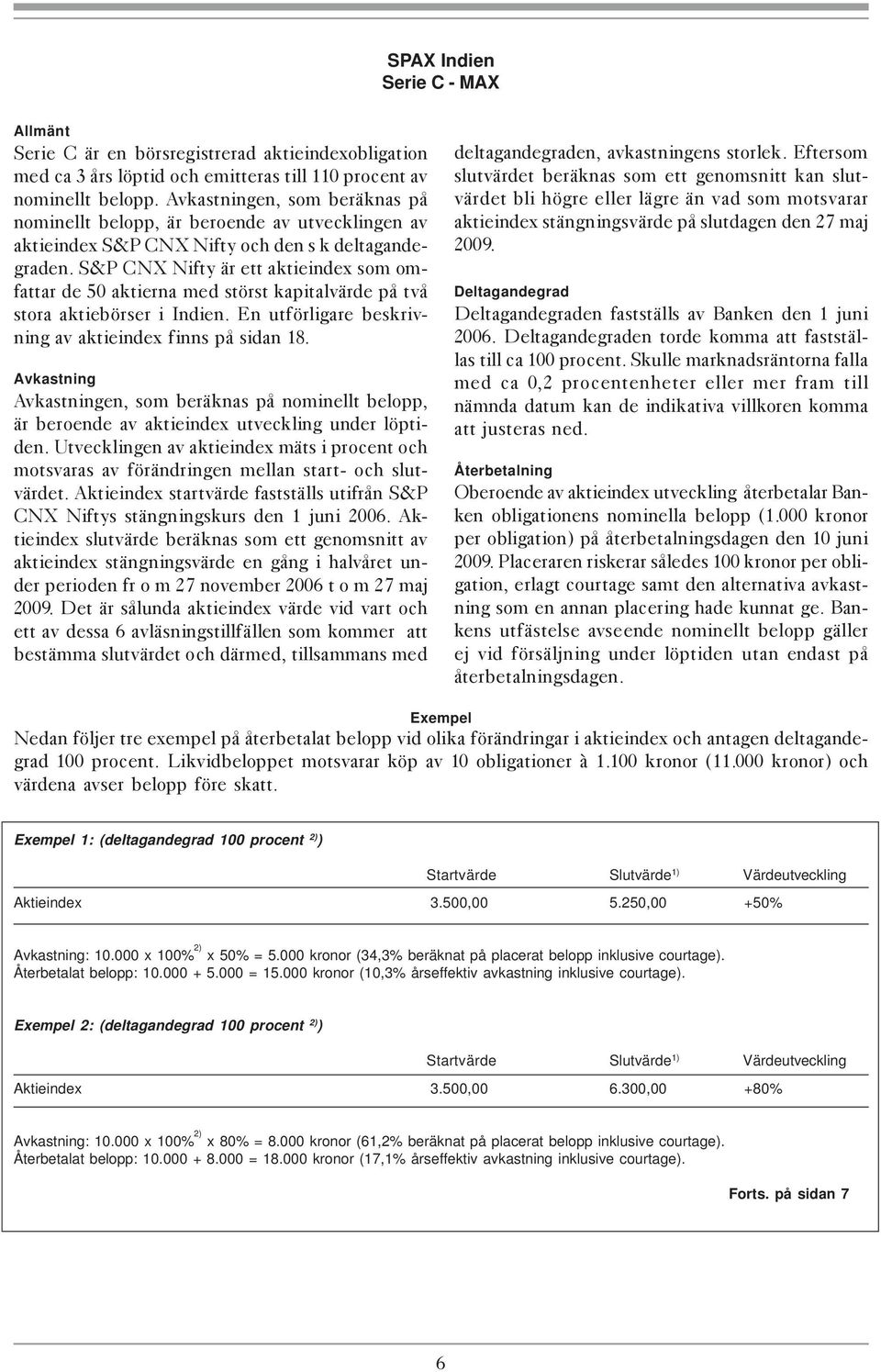 SPAX Indien
Serie C - MAX

Allmänt
Serie C är en börsregistrerad aktieindexobligation med ca 3 års löptid och emitteras till 110 procent av nominellt belopp. Avkastningen, som beräknas på nominellt belopp, är beroende av utvecklingen av aktieindex S&P CNX Nifty och den s k deltagandegraden. S&P CNX Nifty är ett aktieindex som omfattar de 50 aktierna med störst kapitalvärde på två stora aktiebörser i Indien. En utförligare beskrivning av aktieindex finns på sidan 18.

Avkastning
Avkastningen, som beräknas på nominellt belopp, är beroende av aktieindex utveckling under löptiden. Utvecklingen av aktieindex mäts i procent och motsvaras av förändringen mellan start- och slutvärdet. Aktieindex startvärde fastställs utifrån S&P CNX Niftys stängningskurs den 1 juni 2006. Aktieindex slutvärde beräknas som ett genomsnitt av aktieindex stängningsvärde en gång i halvåret under perioden fr o m 27 november 2006 t o m 27 maj 2009. Det är sålunda aktieindex värde vid vart och ett av dessa 6 avläsningstillfällen som kommer att bestämma slutvärdet och därmed, tillsammans med deltagandegraden, avkastningens storlek. Eftersom slutvärdet beräknas som ett genomsnitt kan slutvärdet bli högre eller lägre än vad som motsvarar aktieindex stängningsvärde på slutdagen den 27 maj 2009.

Deltagandegrad
Deltagandegraden fastställs av Banken den 1 juni 2006. Deltagandegraden torde komma att fastställas till ca 100 procent. Skulle marknadsräntorna falla med ca 0,2 procentenheter eller mer fram till nämnda datum kan de indikativa villkoren komma att justeras ned.

Återbetalning
Oberoende av aktieindex utveckling återbetalar Banken obligationens nominella belopp (1.000 kronor per obligation) på återbetalningsdagen den 10 juni 2009. Placeraren riskerar således 100 kronor per obligation, erlagt courtage samt den alternativa avkastning som en annan placering hade kunnat ge. Bankens utfästelse avseende nominellt belopp gäller ej vid försäljning under löptiden utan endast på återbetalningsdagen.

Exempel
Nedan följer tre exempel på återbetalat belopp vid olika förändringar i aktieindex och antagen deltagandegrad 100 procent. Likvidbeloppet motsvarar köp av 10 obligationer à 1.100 kronor (11.000 kronor) och värdena avser belopp före skatt.

Exempel 1: (deltagandegrad 100 procent $^{2)}$)

| | Startvärde | Slutvärde$^{1)}$ | Värdeutveckling |
|---|---|---|---|
| Aktieindex | 3.500,00 | 5.250,00 | +50% |

Avkastning: 10.000 x 100%$^{2)}$ x 50% = 5.000 kronor (34,3% beräknat på placerat belopp inklusive courtage).
Återbetalat belopp: 10.000 + 5.000 = 15.000 kronor (10,3% årseffektiv avkastning inklusive courtage).

Exempel 2: (deltagandegrad 100 procent $^{2)}$)

| | Startvärde | Slutvärde$^{1)}$ | Värdeutveckling |
|---|---|---|---|
| Aktieindex | 3.500,00 | 6.300,00 | +80% |

Avkastning: 10.000 x 100%$^{2)}$ x 80% = 8.000 kronor (61,2% beräknat på placerat belopp inklusive courtage).
Återbetalat belopp: 10.000 + 8.000 = 18.000 kronor (17,1% årseffektiv avkastning inklusive courtage).

Forts. på sidan 7

6